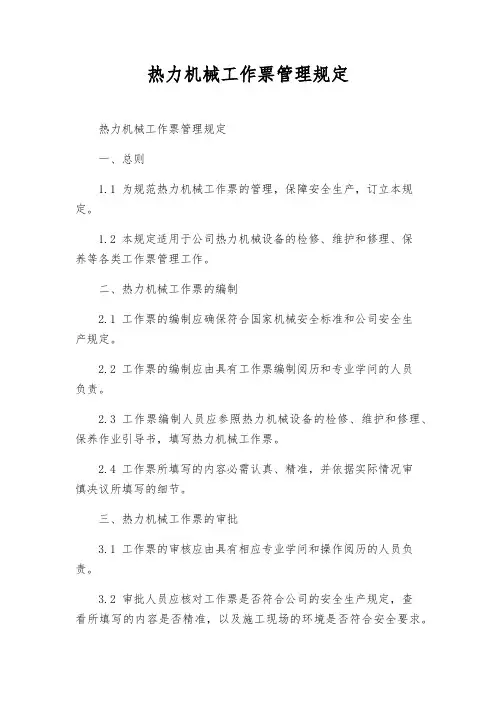 热力机械工作票管理规定

热力机械工作票管理规定

一、总则

1.1 为规范热力机械工作票的管理，保障安全生产，订立本规定。

1.2 本规定适用于公司热力机械设备的检修、维护和修理、保养等各类工作票管理工作。

二、热力机械工作票的编制

2.1 工作票的编制应确保符合国家机械安全标准和公司安全生产规定。

2.2 工作票的编制应由具有工作票编制阅历和专业学问的人员负责。

2.3 工作票编制人员应参照热力机械设备的检修、维护和修理、保养作业引导书，填写热力机械工作票。

2.4 工作票所填写的内容必需认真、精准，并依据实际情况审慎决议所填写的细节。

三、热力机械工作票的审批

3.1 工作票的审核应由具有相应专业学问和操作阅历的人员负责。

3.2 审批人员应核对工作票是否符合公司的安全生产规定，查看所填写的内容是否精准，以及施工现场的环境是否符合安全要求。